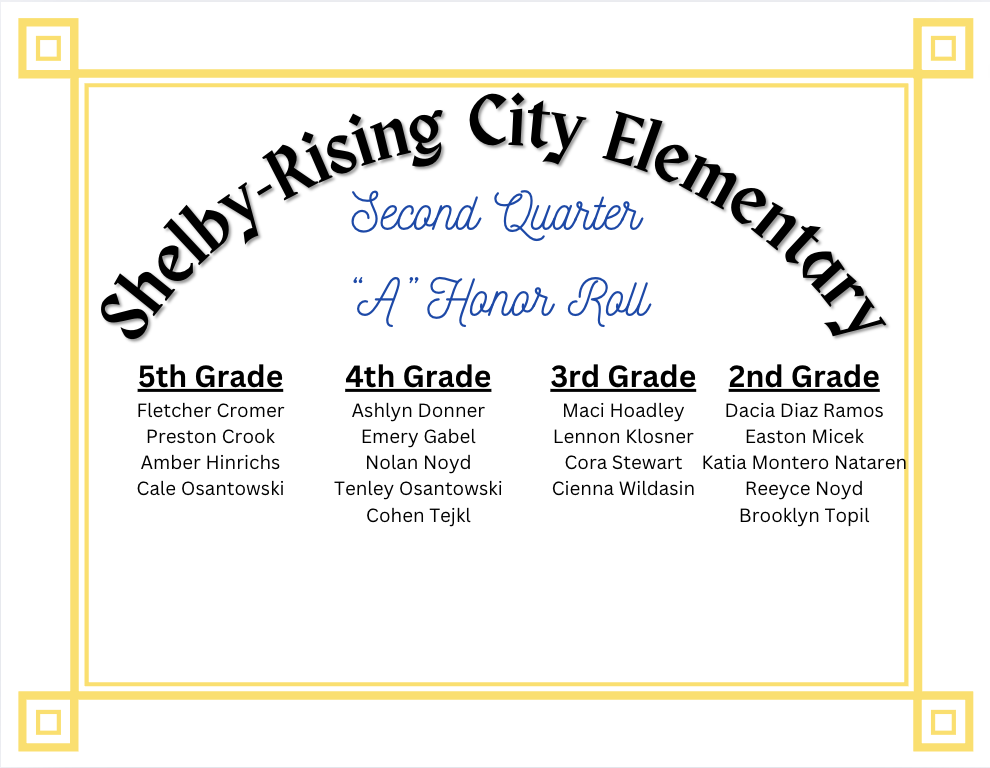 Shelby-Rising City Elementary

Second Quarter

"A" Honor Roll

5th Grade
Fletcher Cromer
Preston Crook
Amber Hinrichs
Cale Osantowski

4th Grade
Ashlyn Donner
Emery Gabel
Nolan Noyd
Tenley Osantowski
Cohen Tejkl

3rd Grade
Maci Hoadley
Lennon Klosner
Cora Stewart
Cienna Wildasin

2nd Grade
Dacia Diaz Ramos
Easton Micek
Katia Montero Nataren
Reeyce Noyd
Brooklyn Topil